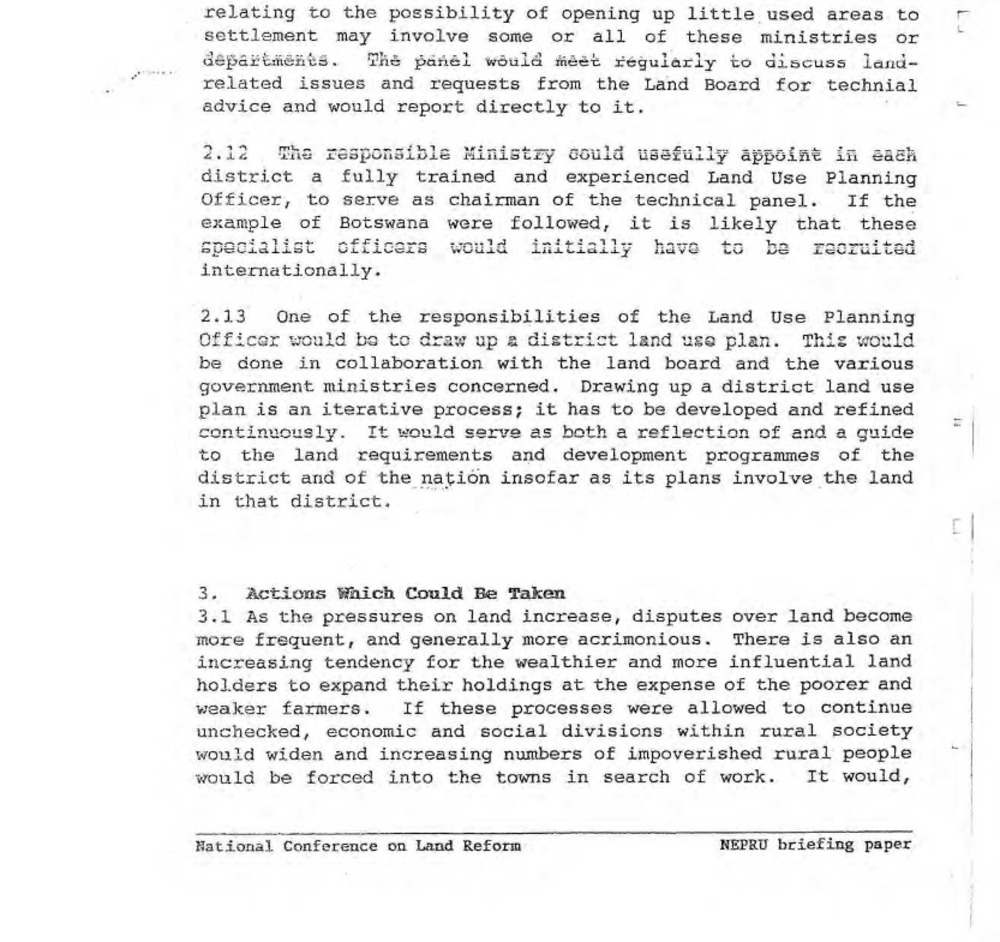 relating to the possibility of opening up little used areas to settlement may involve some or all of these ministries or departments. The panel would meet regularly to discuss land-related issues and requests from the Land Board for technial advice and would report directly to it.

2.12 The responsible Ministry could usefully appoint in each district a fully trained and experienced Land Use Planning Officer, to serve as chairman of the technical panel. If the example of Botswana were followed, it is likely that these specialist officers would initially have to be recruited internationally.

2.13 One of the responsibilities of the Land Use Planning Officer would be to draw up a district land use plan. This would be done in collaboration with the land board and the various government ministries concerned. Drawing up a district land use plan is an iterative process; it has to be developed and refined continuously. It would serve as both a reflection of and a guide to the land requirements and development programmes of the district and of the nation insofar as its plans involve the land in that district.

3. Actions Which Could Be Taken
3.1 As the pressures on land increase, disputes over land become more frequent, and generally more acrimonious. There is also an increasing tendency for the wealthier and more influential land holders to expand their holdings at the expense of the poorer and weaker farmers. If these processes were allowed to continue unchecked, economic and social divisions within rural society would widen and increasing numbers of impoverished rural people would be forced into the towns in search of work. It would,

National Conference on Land Reform NEPRU briefing paper